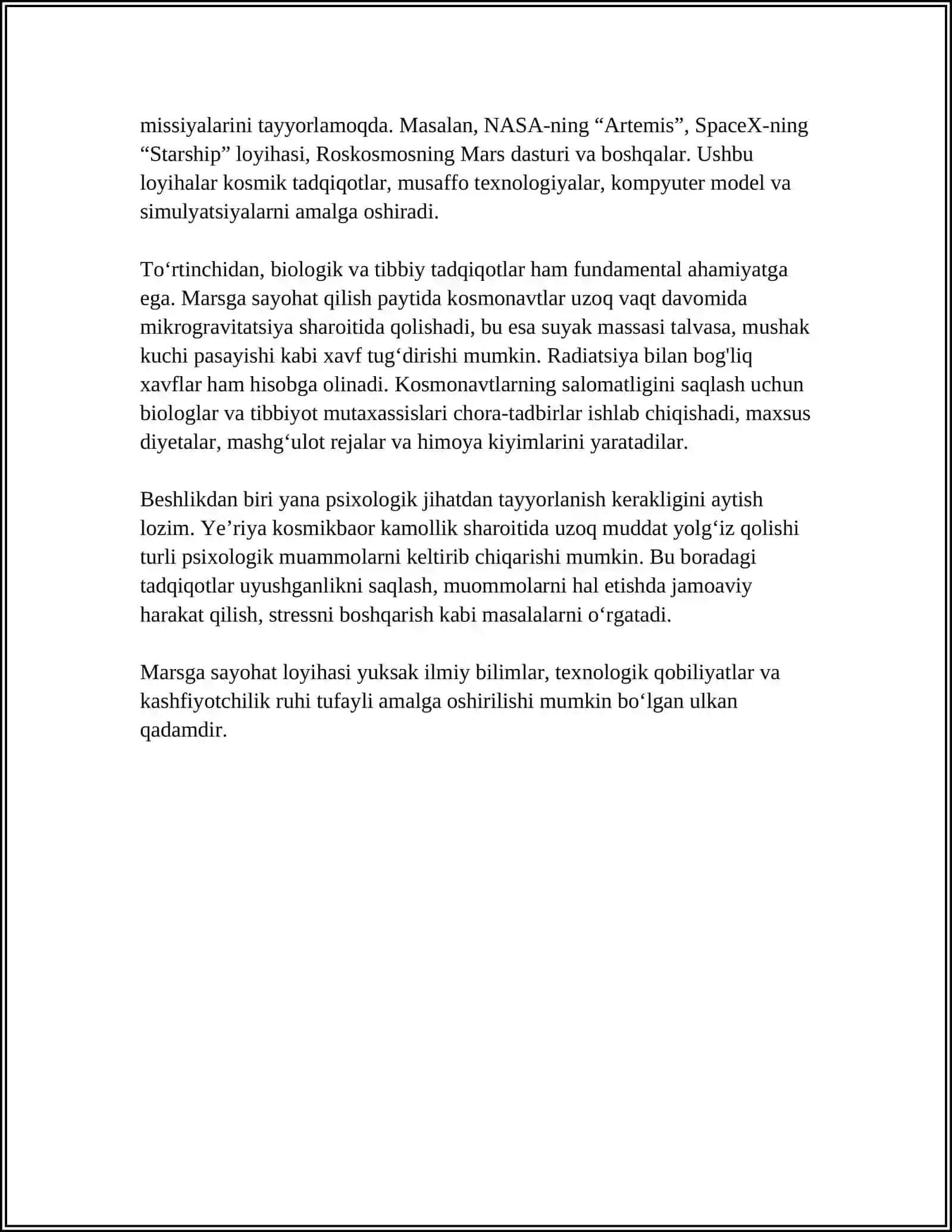 missiyalarini tayyorlamoqda. Masalan, NASA-ning "Artemis", SpaceX-ning "Starship" loyihasi, Roskosmosning Mars dasturi va boshqalar. Ushbu loyihalar kosmik tadqiqotlar, musaffo texnologiyalar, kompyuter model va simulyatsiyalarni amalga oshiradi.

To'rtinchidan, biologik va tibbiy tadqiqotlar ham fundamental ahamiyatga ega. Marsga sayohat qilish paytida kosmonavtlar uzoq vaqt davomida mikrogravitatsiya sharoitida qolishadi, bu esa suyak massasi talvasa, mushak kuchi pasayishi kabi xavf tug'dirishi mumkin. Radiatsiya bilan bog'liq xavflar ham hisobga olinadi. Kosmonavtlarning salomatligini saqlash uchun biologlar va tibbiyot mutaxassislari chora-tadbirlar ishlab chiqishadi, maxsus diyetalar, mashg'ulot rejalar va himoya kiyimlarini yaratadilar.

Beshlikdan biri yana psixologik jihatdan tayyorlanish kerakligini aytish lozim. Ye'riya kosmikbaor kamollik sharoitida uzoq muddat yolg'iz qolishi turli psixologik muammolarni keltirib chiqarishi mumkin. Bu boradagi tadqiqotlar uyushganlikni saqlash, muommolarni hal etishda jamoaviy harakat qilish, stressni boshqarish kabi masalalarni o'rgatadi.

Marsga sayohat loyihasi yuksak ilmiy bilimlar, texnologik qobiliyatlar va kashfiyotchilik ruhi tufayli amalga oshirilishi mumkin bo'lgan ulkan qadamdir.